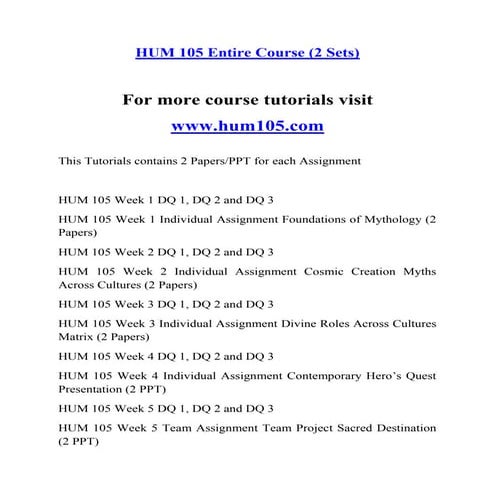 HUM 105 Entire Course (2 Sets)

For more course tutorials visit

www.hum105.com

This Tutorials contains 2 Papers/PPT for each Assignment

HUM 105 Week 1 DQ 1, DQ 2 and DQ 3

HUM 105 Week 1 Individual Assignment Foundations of Mythology (2 Papers)

HUM 105 Week 2 DQ 1, DQ 2 and DQ 3

HUM 105 Week 2 Individual Assignment Cosmic Creation Myths Across Cultures (2 Papers)

HUM 105 Week 3 DQ 1, DQ 2 and DQ 3

HUM 105 Week 3 Individual Assignment Divine Roles Across Cultures Matrix (2 Papers)

HUM 105 Week 4 DQ 1, DQ 2 and DQ 3

HUM 105 Week 4 Individual Assignment Contemporary Hero's Quest Presentation (2 PPT)

HUM 105 Week 5 DQ 1, DQ 2 and DQ 3

HUM 105 Week 5 Team Assignment Team Project Sacred Destination (2 PPT)